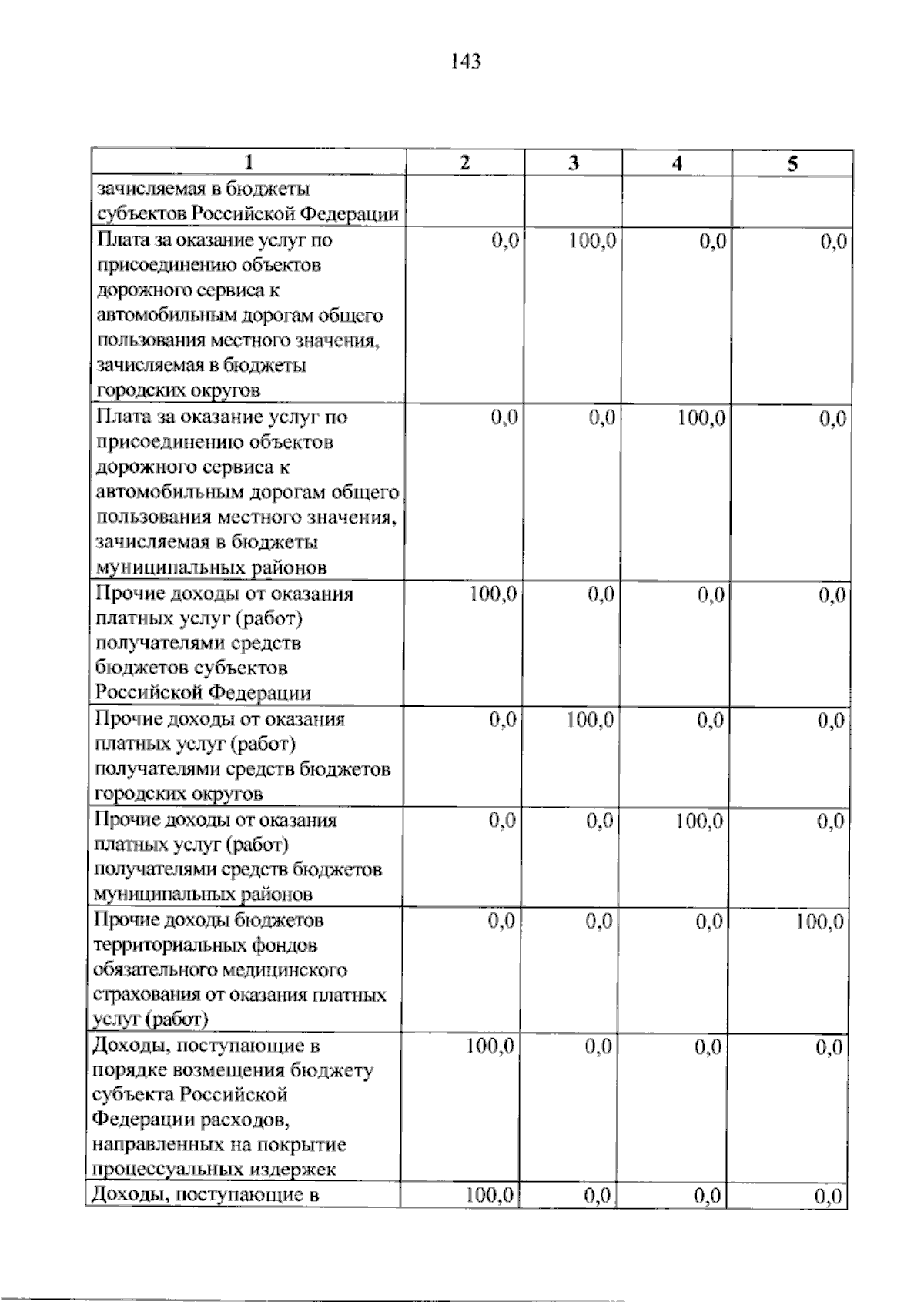 143

| 1 | 2 | 3 | 4 | 5 |
|---|---|---|---|---|
| зачисляемая в бюджеты субъектов Российской Федерации | | | | |
| Плата за оказание услуг по присоединению объектов дорожного сервиса к автомобильным дорогам общего пользования местного значения, зачисляемая в бюджеты городских округов | 0,0 | 100,0 | 0,0 | 0,0 |
| Плата за оказание услуг по присоединению объектов дорожного сервиса к автомобильным дорогам общего пользования местного значения, зачисляемая в бюджеты муниципальных районов | 0,0 | 0,0 | 100,0 | 0,0 |
| Прочие доходы от оказания платных услуг (работ) получателями средств бюджетов субъектов Российской Федерации | 100,0 | 0,0 | 0,0 | 0,0 |
| Прочие доходы от оказания платных услуг (работ) получателями средств бюджетов городских округов | 0,0 | 100,0 | 0,0 | 0,0 |
| Прочие доходы от оказания платных услуг (работ) получателями средств бюджетов муниципальных районов | 0,0 | 0,0 | 100,0 | 0,0 |
| Прочие доходы бюджетов территориальных фондов обязательного медицинского страхования от оказания платных услуг (работ) | 0,0 | 0,0 | 0,0 | 100,0 |
| Доходы, поступающие в порядке возмещения бюджету субъекта Российской Федерации расходов, направленных на покрытие процессуальных издержек | 100,0 | 0,0 | 0,0 | 0,0 |
| Доходы, поступающие в | 100,0 | 0,0 | 0,0 | 0,0 |